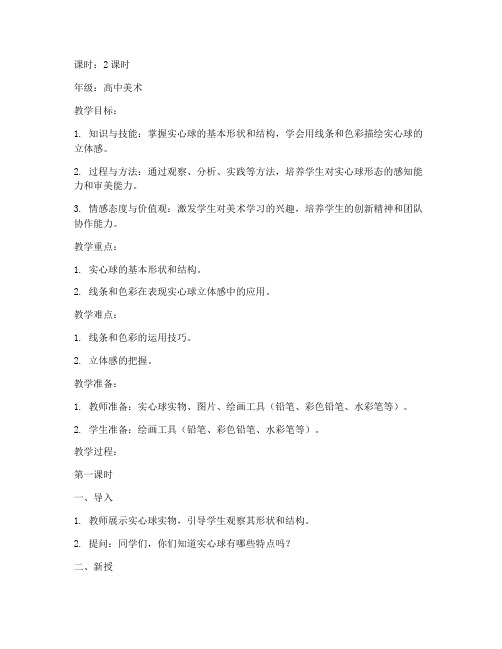 课时：2 课时

年级：高中美术

教学目标：

1. 知识与技能：掌握实心球的基本形状和结构，学会用线条和色彩描绘实心球的立体感。

2. 过程与方法：通过观察、分析、实践等方法，培养学生对实心球形态的感知能力和审美能力。

3. 情感态度与价值观：激发学生对美术学习的兴趣，培养学生的创新精神和团队协作能力。

教学重点：

1. 实心球的基本形状和结构。

2. 线条和色彩在表现实心球立体感中的应用。

教学难点：

1. 线条和色彩的运用技巧。

2. 立体感的把握。

教学准备：

1. 教师准备：实心球实物、图片、绘画工具（铅笔、彩色铅笔、水彩笔等）。

2. 学生准备：绘画工具（铅笔、彩色铅笔、水彩笔等）。

教学过程：

第一课时

一、导入

1. 教师展示实心球实物，引导学生观察其形状和结构。

2. 提问：同学们，你们知道实心球有哪些特点吗？

二、新授